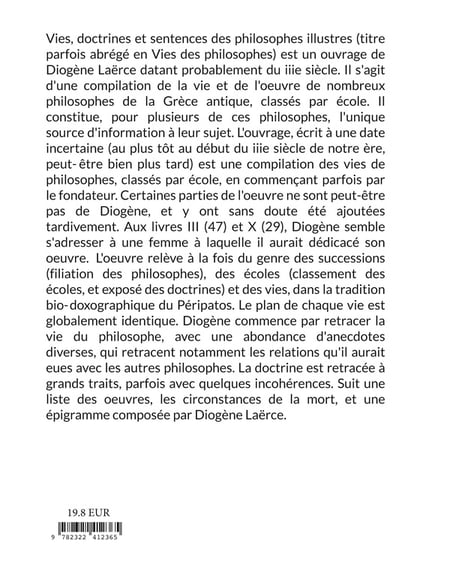 Vies, doctrines et sentences des philosophes illustres (titre parfois abrégé en Vies des philosophes) est un ouvrage de Diogène Laërce datant probablement du iiie siècle. Il s'agit d'une compilation de la vie et de l'oeuvre de nombreux philosophes de la Grèce antique, classés par école. Il constitue, pour plusieurs de ces philosophes, l'unique source d'information à leur sujet. L'ouvrage, écrit à une date incertaine (au plus tôt au début du iiie siècle de notre ère, peut- être bien plus tard) est une compilation des vies de philosophes, classés par école, en commençant parfois par le fondateur. Certaines parties de l'oeuvre ne sont peut-être pas de Diogène, et y ont sans doute été ajoutées tardivement. Aux livres III (47) et X (29), Diogène semble s'adresser à une femme à laquelle il aurait dédicacé son oeuvre. L'oeuvre relève à la fois du genre des successions (filiation des philosophes), des écoles (classement des écoles, et exposé des doctrines) et des vies, dans la tradition bio-doxographique du Péripatos. Le plan de chaque vie est globalement identique. Diogène commence par retracer la vie du philosophe, avec une abondance d'anecdotes diverses, qui retracent notamment les relations qu'il aurait eues avec les autres philosophes. La doctrine est retracée à grands traits, parfois avec quelques incohérences. Suit une liste des oeuvres, les circonstances de la mort, et une épigramme composée par Diogène Laërce.

19.8 EUR

9 782322 412365